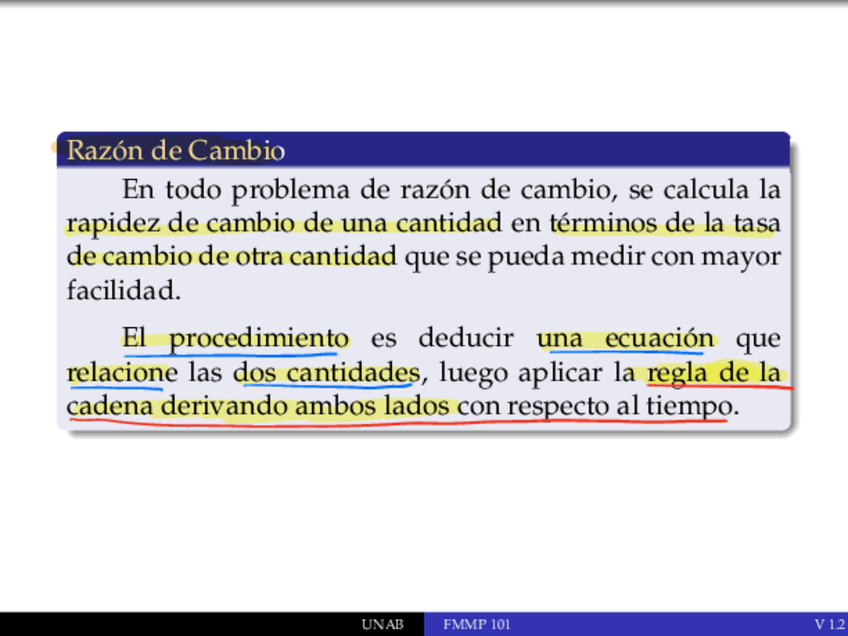 Razón de Cambio

En todo problema de razón de cambio, se calcula la rapidez de cambio de una cantidad en términos de la tasa de cambio de otra cantidad que se pueda medir con mayor facilidad.

El procedimiento es deducir una ecuación que relacione las dos cantidades, luego aplicar la regla de la cadena derivando ambos lados con respecto al tiempo.

UNAB FMMP 101 V 1.2